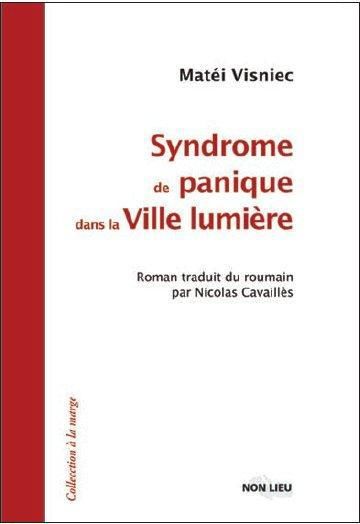 Matéi Visniec

Syndrome de panique dans la Ville lumière

Roman traduit du roumain par Nicolas Cavaillès

Collection à la marge

NON LIEU